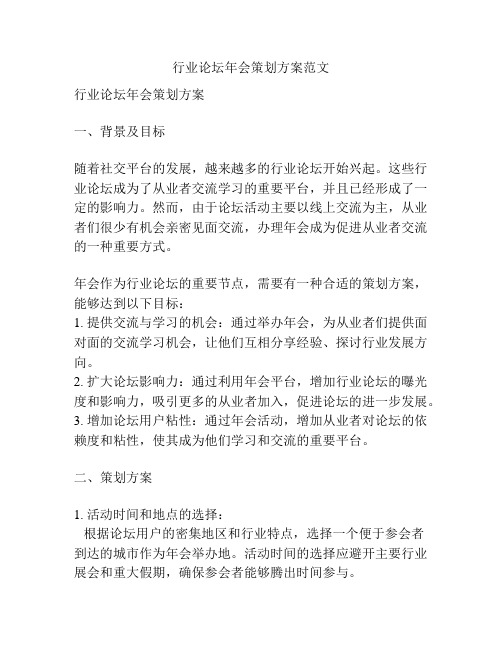 行业论坛年会策划方案范文

行业论坛年会策划方案

一、背景及目标

随着社交平台的发展，越来越多的行业论坛开始兴起。这些行业论坛成为了从业者交流学习的重要平台，并且已经形成了一定的影响力。然而，由于论坛活动主要以线上交流为主，从业者们很少有机会亲密见面交流，办理年会成为促进从业者交流的一种重要方式。

年会作为行业论坛的重要节点，需要有一种合适的策划方案，能够达到以下目标：
1. 提供交流与学习的机会：通过举办年会，为从业者们提供面对面的交流学习机会，让他们互相分享经验、探讨行业发展方向。
2. 扩大论坛影响力：通过利用年会平台，增加行业论坛的曝光度和影响力，吸引更多的从业者加入，促进论坛的进一步发展。
3. 增加论坛用户粘性：通过年会活动，增加从业者对论坛的依赖度和粘性，使其成为他们学习和交流的重要平台。

二、策划方案

1. 活动时间和地点的选择：
根据论坛用户的密集地区和行业特点，选择一个便于参会者到达的城市作为年会举办地。活动时间的选择应避开主要行业展会和重大假期，确保参会者能够腾出时间参与。